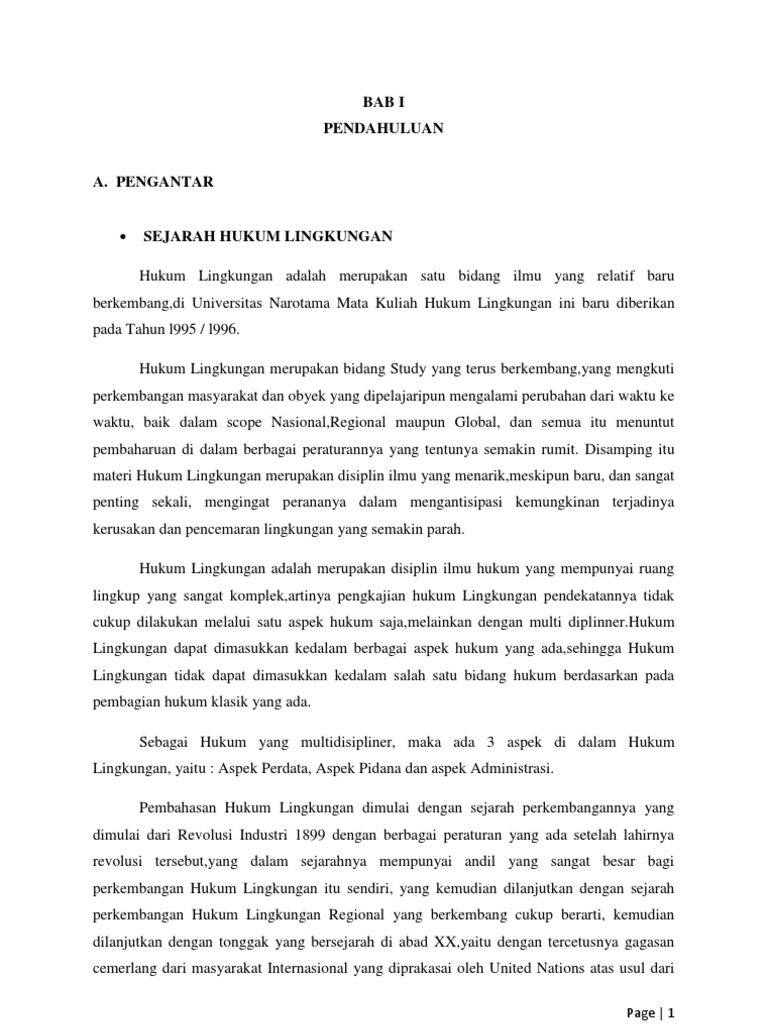 BAB I
PENDAHULUAN

A. PENGANTAR

• SEJARAH HUKUM LINGKUNGAN

Hukum Lingkungan adalah merupakan satu bidang ilmu yang relatif baru berkembang,di Universitas Narotama Mata Kuliah Hukum Lingkungan ini baru diberikan pada Tahun l995 / l996.

Hukum Lingkungan merupakan bidang Study yang terus berkembang,yang mengkuti perkembangan masyarakat dan obyek yang dipelajaripun mengalami perubahan dari waktu ke waktu, baik dalam scope Nasional,Regional maupun Global, dan semua itu menuntut pembaharuan di dalam berbagai peraturannya yang tentunya semakin rumit. Disamping itu materi Hukum Lingkungan merupakan disiplin ilmu yang menarik,meskipun baru, dan sangat penting sekali, mengingat perananya dalam mengantisipasi kemungkinan terjadinya kerusakan dan pencemaran lingkungan yang semakin parah.

Hukum Lingkungan adalah merupakan disiplin ilmu hukum yang mempunyai ruang lingkup yang sangat komplek,artinya pengkajian hukum Lingkungan pendekatannya tidak cukup dilakukan melalui satu aspek hukum saja,melainkan dengan multi diplinner.Hukum Lingkungan dapat dimasukkan kedalam berbagai aspek hukum yang ada,sehingga Hukum Lingkungan tidak dapat dimasukkan kedalam salah satu bidang hukum berdasarkan pada pembagian hukum klasik yang ada.

Sebagai Hukum yang multidisipliner, maka ada 3 aspek di dalam Hukum Lingkungan, yaitu : Aspek Perdata, Aspek Pidana dan aspek Administrasi.

Pembahasan Hukum Lingkungan dimulai dengan sejarah perkembangannya yang dimulai dari Revolusi Industri 1899 dengan berbagai peraturan yang ada setelah lahirnya revolusi tersebut,yang dalam sejarahnya mempunyai andil yang sangat besar bagi perkembangan Hukum Lingkungan itu sendiri, yang kemudian dilanjutkan dengan sejarah perkembangan Hukum Lingkungan Regional yang berkembang cukup berarti, kemudian dilanjutkan dengan tonggak yang bersejarah di abad XX,yaitu dengan tercetusnya gagasan cemerlang dari masyarakat Internasional yang diprakasai oleh United Nations atas usul dari

Page | 1